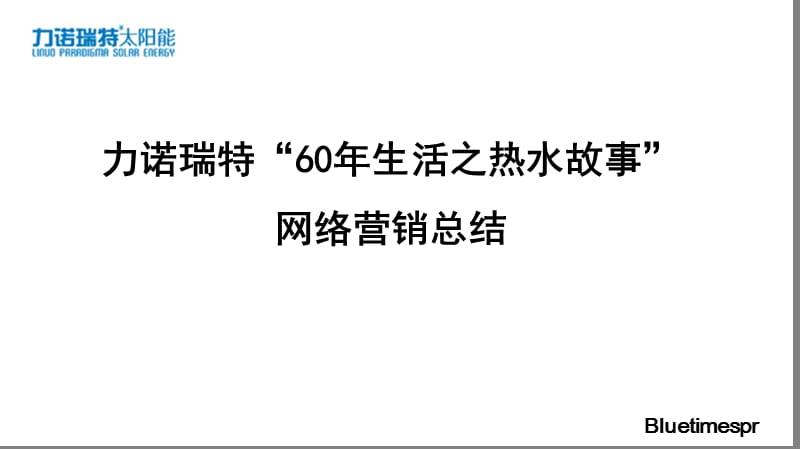 力诺瑞特®太阳能
LINUO PARADIGMA SOLAR ENERGY

力诺瑞特“60年生活之热水故事”
网络营销总结

Bluetimespr